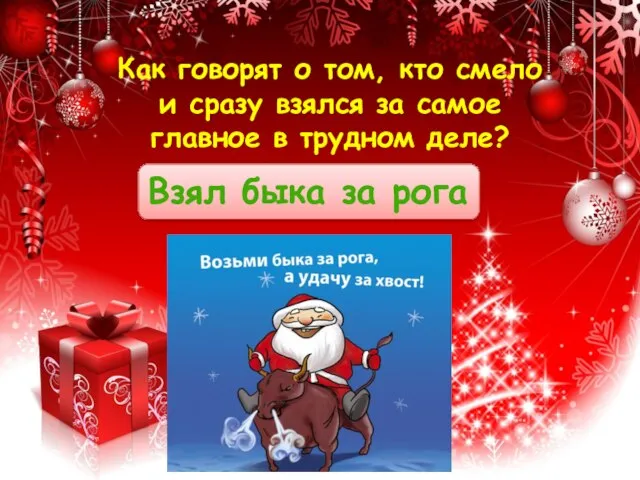 Как говорят о том, кто смело и сразу взялся за самое главное в трудном деле?

Взял быка за рога

Возьми быка за рога, а удачу за хвост!